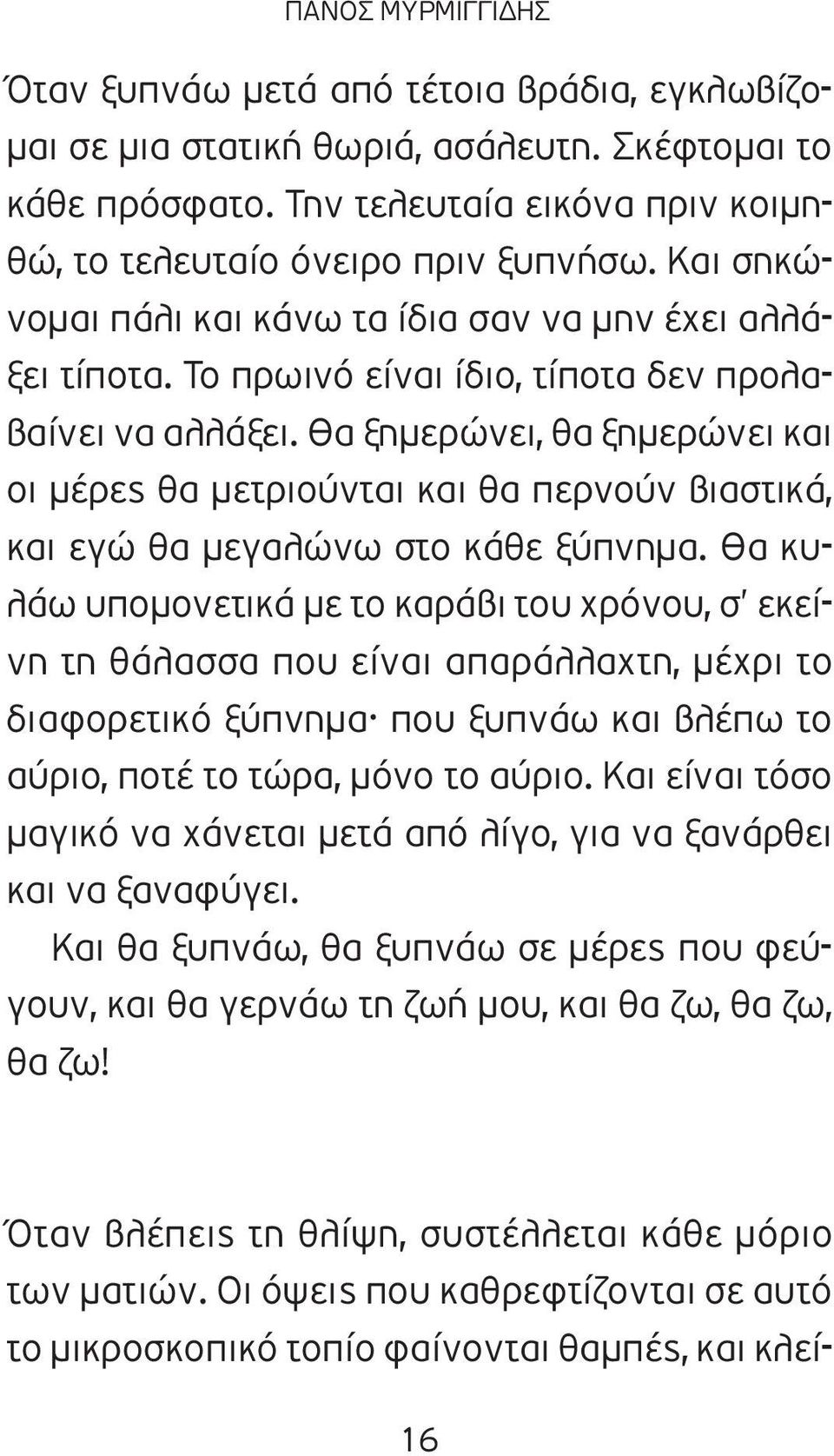 ΠΑΝΟΣ ΜΥΡΜΙΓΓΙΔΗΣ

Όταν ξυπνάω μετά από τέτοια βράδια, εγκλωβίζομαι σε μια στατική θωριά, ασάλευτη. Σκέφτομαι το κάθε πρόσφατο. Την τελευταία εικόνα πριν κοιμηθώ, το τελευταίο όνειρο πριν ξυπνήσω. Και σηκώνομαι πάλι και κάνω τα ίδια σαν να μην έχει αλλάξει τίποτα. Το πρωινό είναι ίδιο, τίποτα δεν προλαβαίνει να αλλάξει. Θα ξημερώνει, θα ξημερώνει και οι μέρες θα μετριούνται και θα περνούν βιαστικά, και εγώ θα μεγαλώνω στο κάθε ξύπνημα. Θα κυλάω υπομονετικά με το καράβι του χρόνου, σ' εκείνη τη θάλασσα που είναι απαράλλαχτη, μέχρι το διαφορετικό ξύπνημα· που ξυπνάω και βλέπω το αύριο, ποτέ το τώρα, μόνο το αύριο. Και είναι τόσο μαγικό να χάνεται μετά από λίγο, για να ξανάρθει και να ξαναφύγει.

Και θα ξυπνάω, θα ξυπνάω σε μέρες που φεύγουν, και θα γερνάω τη ζωή μου, και θα ζω, θα ζω, θα ζω!

Όταν βλέπεις τη θλίψη, συστέλλεται κάθε μόριο των ματιών. Οι όψεις που καθρεφτίζονται σε αυτό το μικροσκοπικό τοπίο φαίνονται θαμπές, και κλεί-

16